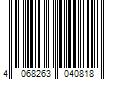 4 068263 040818